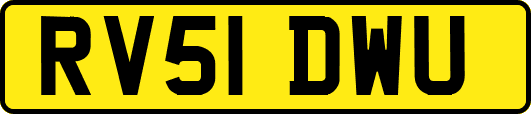 RV51 DWU